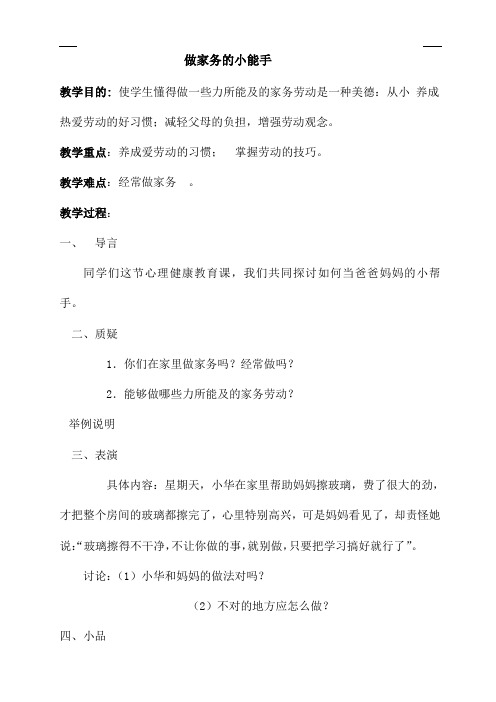 做家务的小能手

教学目的：使学生懂得做一些力所能及的家务劳动是一种美德；从小 养成热爱劳动的好习惯；减轻父母的负担，增强劳动观念。

教学重点：养成爱劳动的习惯； 掌握劳动的技巧。

教学难点：经常做家务 。

教学过程：

一、 导言

同学们这节心理健康教育课，我们共同探讨如何当爸爸妈妈的小帮手。

二、质疑

1．你们在家里做家务吗？经常做吗？

2．能够做哪些力所能及的家务劳动？

举例说明

三、表演

具体内容：星期天，小华在家里帮助妈妈擦玻璃，费了很大的劲，才把整个房间的玻璃都擦完了，心里特别高兴，可是妈妈看见了，却责怪她说：“玻璃擦得不干净，不让你做的事，就别做，只要把学习搞好就行了”。

讨论：（1）小华和妈妈的做法对吗？

（2）不对的地方应怎么做？

四、小品